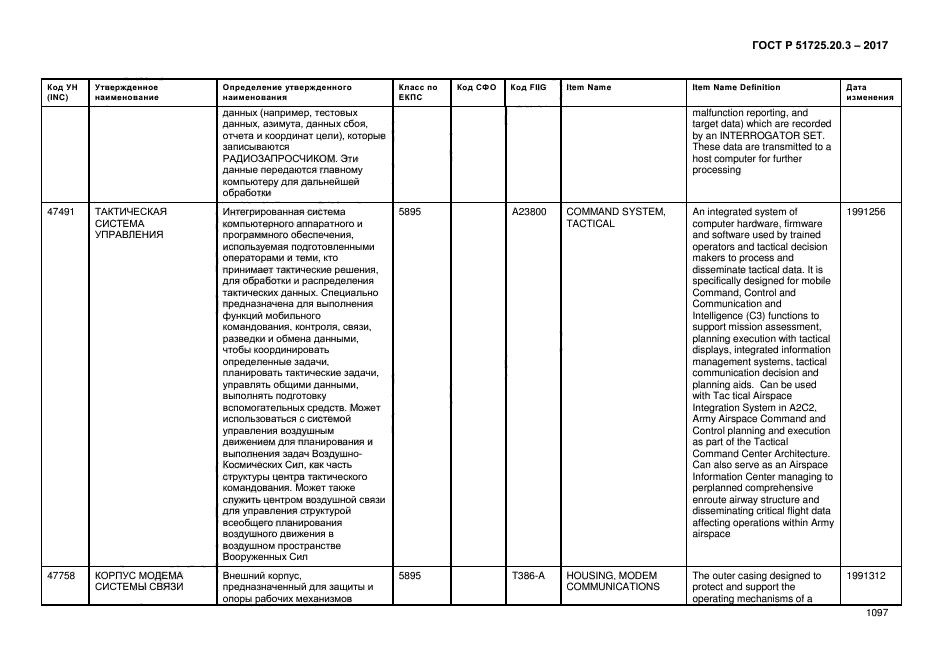 ГОСТ Р 51725.20.3 – 2017

| Код УН (INC) | Утвержденное наименование | Определение утвержденного наименования | Класс по ЕКПС | Код СФО | Код FIIG | Item Name | Item Name Definition | Дата изменения |
|---|---|---|---|---|---|---|---|---|
| | | данных (например, тестовых данных, азимута, данных сбоя, отчета и координат цели), которые записываются РАДИОЗАПРОСЧИКОМ. Эти данные передаются главному компьютеру для дальнейшей обработки | | | | | malfunction reporting, and target data) which are recorded by an INTERROGATOR SET. These data are transmitted to a host computer for further processing | |
| 47491 | ТАКТИЧЕСКАЯ СИСТЕМА УПРАВЛЕНИЯ | Интегрированная система компьютерного аппаратного и программного обеспечения, используемая подготовленными операторами и теми, кто принимает тактические решения, для обработки и распределения тактических данных. Специально предназначена для выполнения функций мобильного командования, контроля, связи, разведки и обмена данными, чтобы координировать определенные задачи, планировать тактические задачи, управлять общими данными, выполнять подготовку вспомогательных средств. Может использоваться с системой управления воздушным движением для планирования и выполнения задач Воздушно-Космических Сил, как часть структуры центра тактического командования. Может также служить центром воздушной связи для управления структурой всеобщего планирования воздушного движения в воздушном пространстве Вооруженных Сил | 5895 | | A23800 | COMMAND SYSTEM, TACTICAL | An integrated system of computer hardware, firmware and software used by trained operators and tactical decision makers to process and disseminate tactical data. It is specifically designed for mobile Command, Control and Communication and Intelligence (C3) functions to support mission assessment, planning execution with tactical displays, integrated information management systems, tactical communication decision and planning aids. Can be used with Tac tical Airspace Integration System in A2C2, Army Airspace Command and Control planning and execution as part of the Tactical Command Center Architecture. Can also serve as an Airspace Information Center managing to perplanned comprehensive enroute airway structure and disseminating critical flight data affecting operations within Army airspace | 1991256 |
| 47758 | КОРПУС МОДЕМА СИСТЕМЫ СВЯЗИ | Внешний корпус, предназначенный для защиты и опоры рабочих механизмов | 5895 | | T386-A | HOUSING, MODEM COMMUNICATIONS | The outer casing designed to protect and support the operating mechanisms of a | 1991312 |

1097